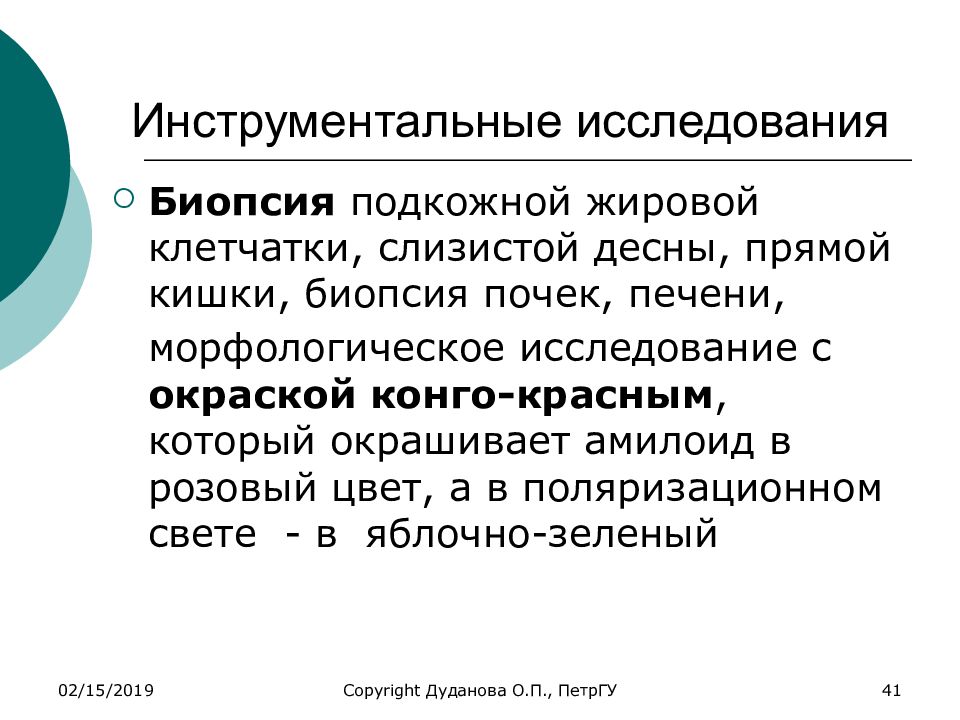 Инструментальные исследования

Биопсия подкожной жировой клетчатки, слизистой десны, прямой кишки, биопсия почек, печени, морфологическое исследование с окраской конго-красным, который окрашивает амилоид в розовый цвет, а в поляризационном свете - в яблочно-зеленый

02/15/2019

Copyright Дуданова О.П., ПетрГУ

41